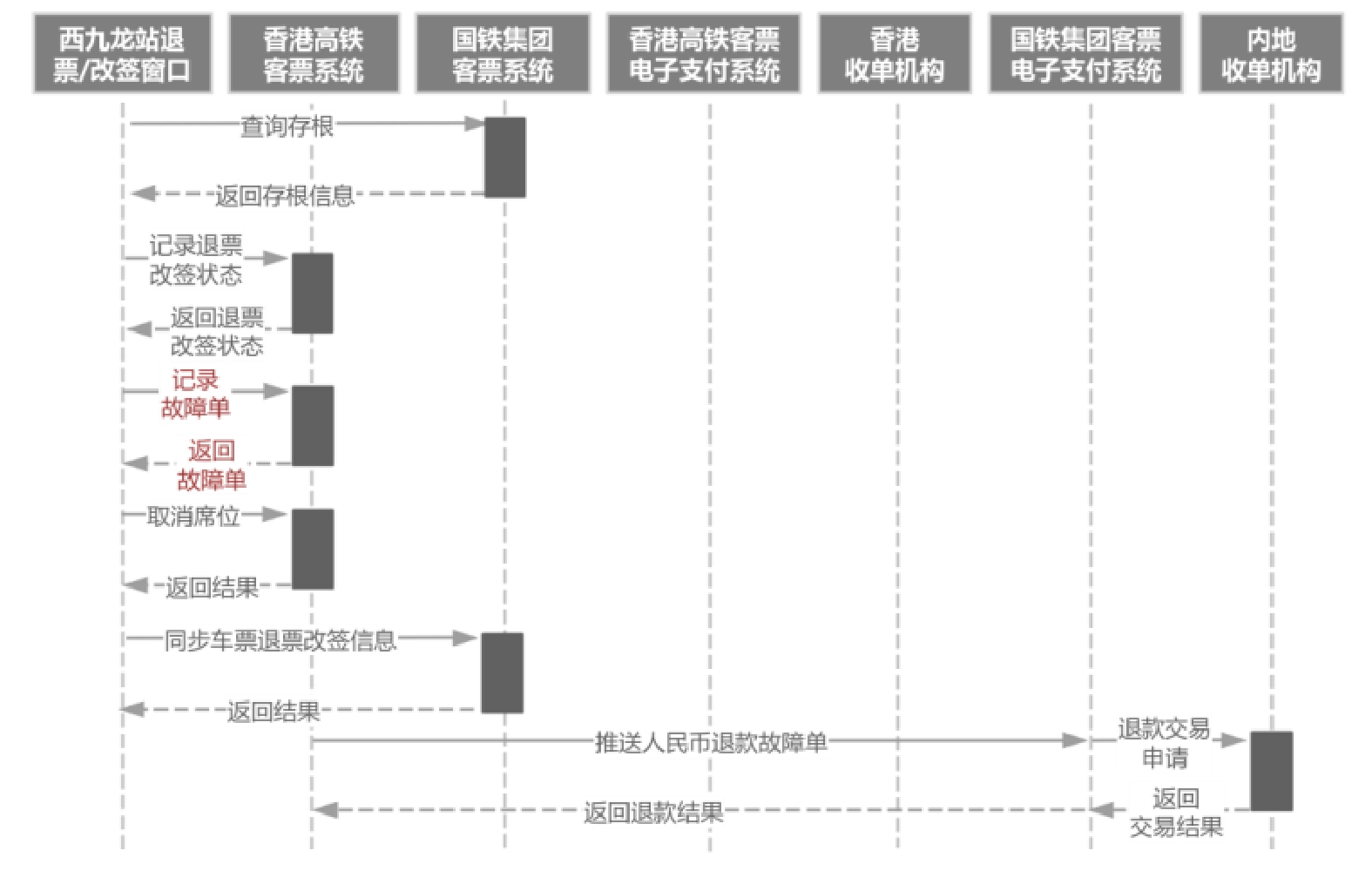 西九龙站退票/改签窗口

香港高铁客票系统

国铁集团客票系统

香港高铁客票电子支付系统

香港收单机构

国铁集团客票电子支付系统

内地收单机构

查询存根

返回存根信息

记录退票改签状态

返回退票改签状态

记录故障单

返回故障单

取消席位

返回结果

同步车票退票改签信息

返回结果

推送人民币退款故障单

退款交易申请

返回交易结果

返回退款结果